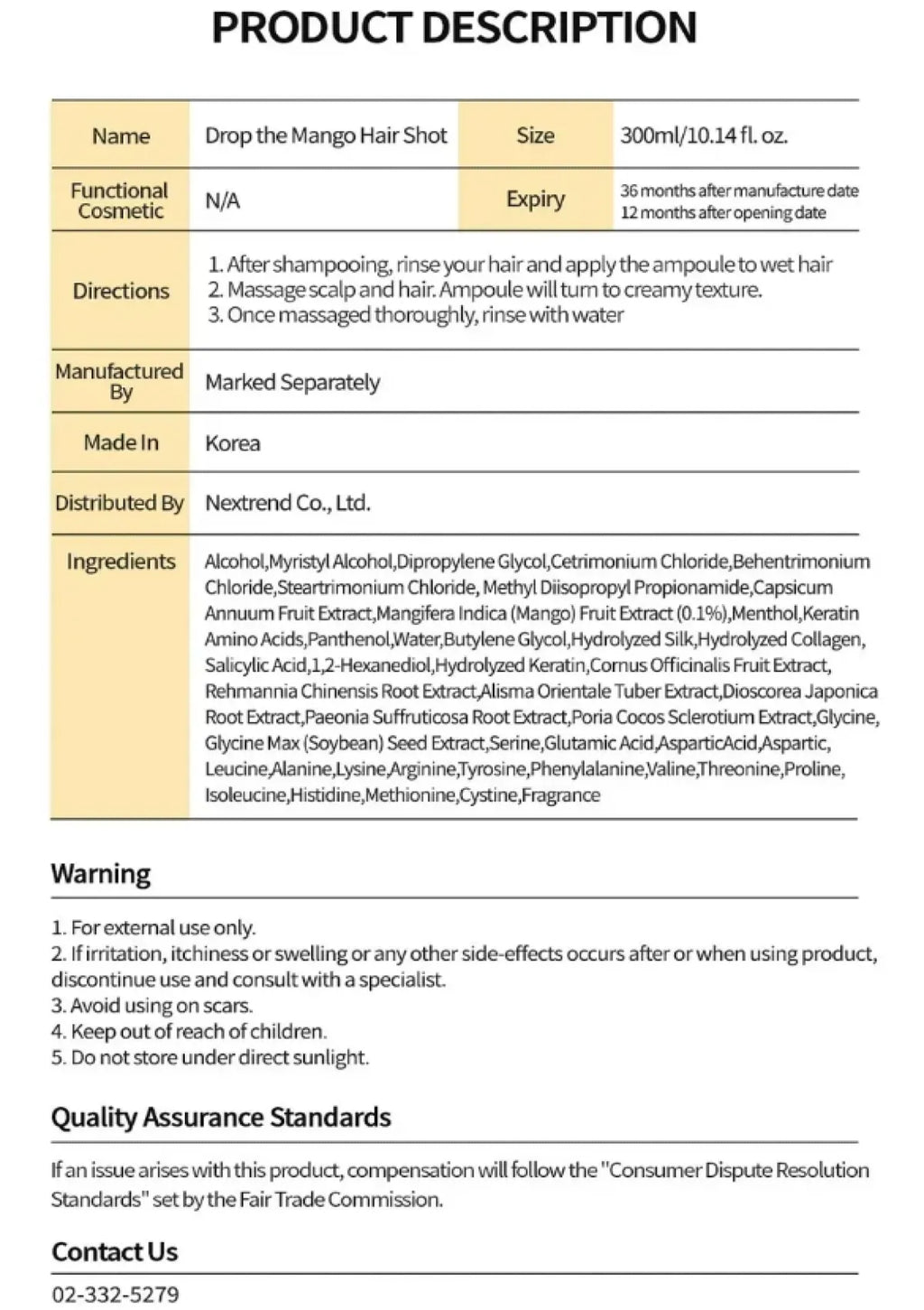 PRODUCT DESCRIPTION

| Name | Drop the Mango Hair Shot | Size | 300ml/10.14 fl. oz. |
|---|---|---|---|
| Functional Cosmetic | N/A | Expiry | 36 months after manufacture date 12 months after opening date |
| Directions | 1. After shampooing, rinse your hair and apply the ampoule to wet hair 2. Massage scalp and hair. Ampoule will turn to creamy texture. 3. Once massaged thoroughly, rinse with water | | |
| Manufactured By | Marked Separately | | |
| Made In | Korea | | |
| Distributed By | Nextrend Co., Ltd. | | |
| Ingredients | Alcohol,Myristyl Alcohol,Dipropylene Glycol,Cetrimonium Chloride,Behentrimonium Chloride,Steartrimonium Chloride, Methyl Diisopropyl Propionamide,Capsicum Annuum Fruit Extract,Mangifera Indica (Mango) Fruit Extract (0.1%),Menthol,Keratin Amino Acids,Panthenol,Water,Butylene Glycol,Hydrolyzed Silk,Hydrolyzed Collagen, Salicylic Acid,1,2-Hexanediol,Hydrolyzed Keratin,Cornus Officinalis Fruit Extract, Rehmannia Chinensis Root Extract,Alisma Orientale Tuber Extract,Dioscorea Japonica Root Extract,Paeonia Suffruticosa Root Extract,Poria Cocos Sclerotium Extract,Glycine, Glycine Max (Soybean) Seed Extract,Serine,Glutamic Acid,AsparticAcid,Aspartic, Leucine,Alanine,Lysine,Arginine,Tyrosine,Phenylalanine,Valine,Threonine,Proline, Isoleucine,Histidine,Methionine,Cystine,Fragrance | | |

Warning

1. For external use only.
2. If irritation, itchiness or swelling or any other side-effects occurs after or when using product, discontinue use and consult with a specialist.
3. Avoid using on scars.
4. Keep out of reach of children.
5. Do not store under direct sunlight.

Quality Assurance Standards

If an issue arises with this product, compensation will follow the "Consumer Dispute Resolution Standards" set by the Fair Trade Commission.

Contact Us

02-332-5279